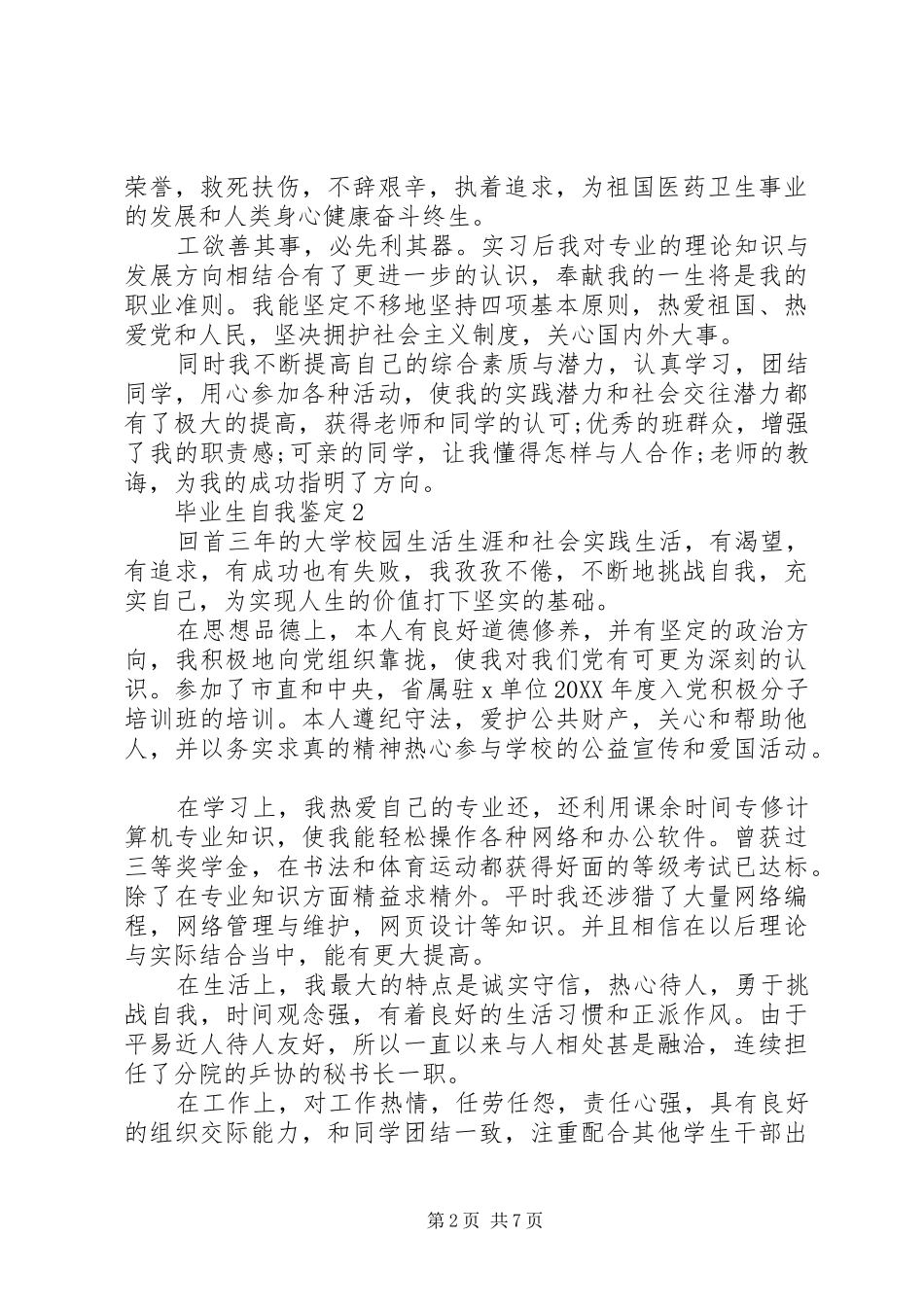 荣誉，救死扶伤，不辞艰辛，执着追求，为祖国医药卫生事业的发展和人类身心健康奋斗终生。

工欲善其事，必先利其器。实习后我对专业的理论知识与发展方向相结合有了更进一步的认识，奉献我的一生将是我的职业准则。我能坚定不移地坚持四项基本原则，热爱祖国、热爱党和人民，坚决拥护社会主义制度，关心国内外大事。

同时我不断提高自己的综合素质与潜力，认真学习，团结同学，用心参加各种活动，使我的实践潜力和社会交往潜力都有了极大的提高，获得老师和同学的认可;优秀的班群众，增强了我的职责感;可亲的同学，让我懂得怎样与人合作;老师的教诲，为我的成功指明了方向。

毕业生自我鉴定2

回首三年的大学校园生活生涯和社会实践生活，有渴望，有追求，有成功也有失败，我孜孜不倦，不断地挑战自我，充实自己，为实现人生的价值打下坚实的基础。

在思想品德上，本人有良好道德修养，并有坚定的政治方向，我积极地向党组织靠拢，使我对我们党有可更为深刻的认识。参加了市直和中央，省属驻x单位20XX年度入党积极分子培训班的培训。本人遵纪守法，爱护公共财产，关心和帮助他人，并以务实求真的精神热心参与学校的公益宣传和爱国活动。

在学习上，我热爱自己的专业还，还利用课余时间专修计算机专业知识，使我能轻松操作各种网络和办公软件。曾获过三等奖学金，在书法和体育运动都获得好面的等级考试已达标。除了在专业知识方面精益求精外。平时我还涉猎了大量网络编程，网络管理与维护，网页设计等知识。并且相信在以后理论与实际结合当中，能有更大提高。

在生活上，我最大的特点是诚实守信，热心待人，勇于挑战自我，时间观念强，有着良好的生活习惯和正派作风。由于平易近人待人友好，所以一直以来与人相处甚是融洽，连续担任了分院的乒协的秘书长一职。

在工作上，对工作热情，任劳任怨，责任心强，具有良好的组织交际能力，和同学团结一致，注重配合其他学生干部出

第2页 共7页